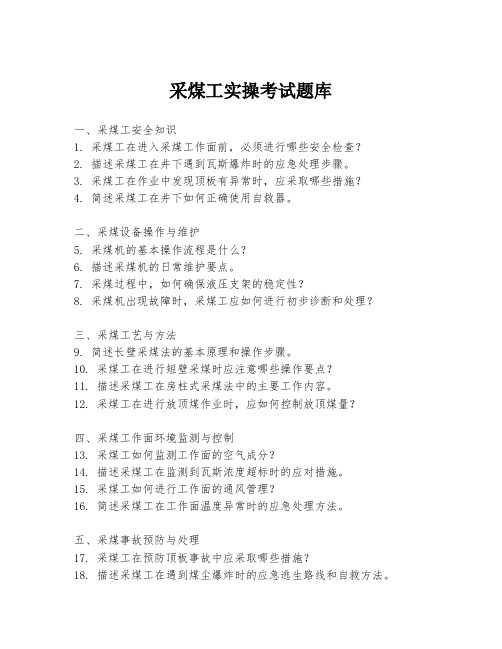 采煤工实操考试题库

一、采煤工安全知识
1. 采煤工在进入采煤工作面前，必须进行哪些安全检查？
2. 描述采煤工在井下遇到瓦斯爆炸时的应急处理步骤。
3. 采煤工在作业中发现顶板有异常时，应采取哪些措施？
4. 简述采煤工在井下如何正确使用自救器。

二、采煤设备操作与维护
5. 采煤机的基本操作流程是什么？
6. 描述采煤机的日常维护要点。
7. 采煤过程中，如何确保液压支架的稳定性？
8. 采煤机出现故障时，采煤工应如何进行初步诊断和处理？

三、采煤工艺与方法
9. 简述长壁采煤法的基本原理和操作步骤。
10. 采煤工在进行短壁采煤时应注意哪些操作要点？
11. 描述采煤工在房柱式采煤法中的主要工作内容。
12. 采煤工在进行放顶煤作业时，应如何控制放顶煤量？

四、采煤工作面环境监测与控制
13. 采煤工如何监测工作面的空气成分？
14. 描述采煤工在监测到瓦斯浓度超标时的应对措施。
15. 采煤工如何进行工作面的通风管理？
16. 简述采煤工在工作面温度异常时的应急处理方法。

五、采煤事故预防与处理
17. 采煤工在预防顶板事故中应采取哪些措施？
18. 描述采煤工在遇到煤尘爆炸时的应急逃生路线和自救方法。